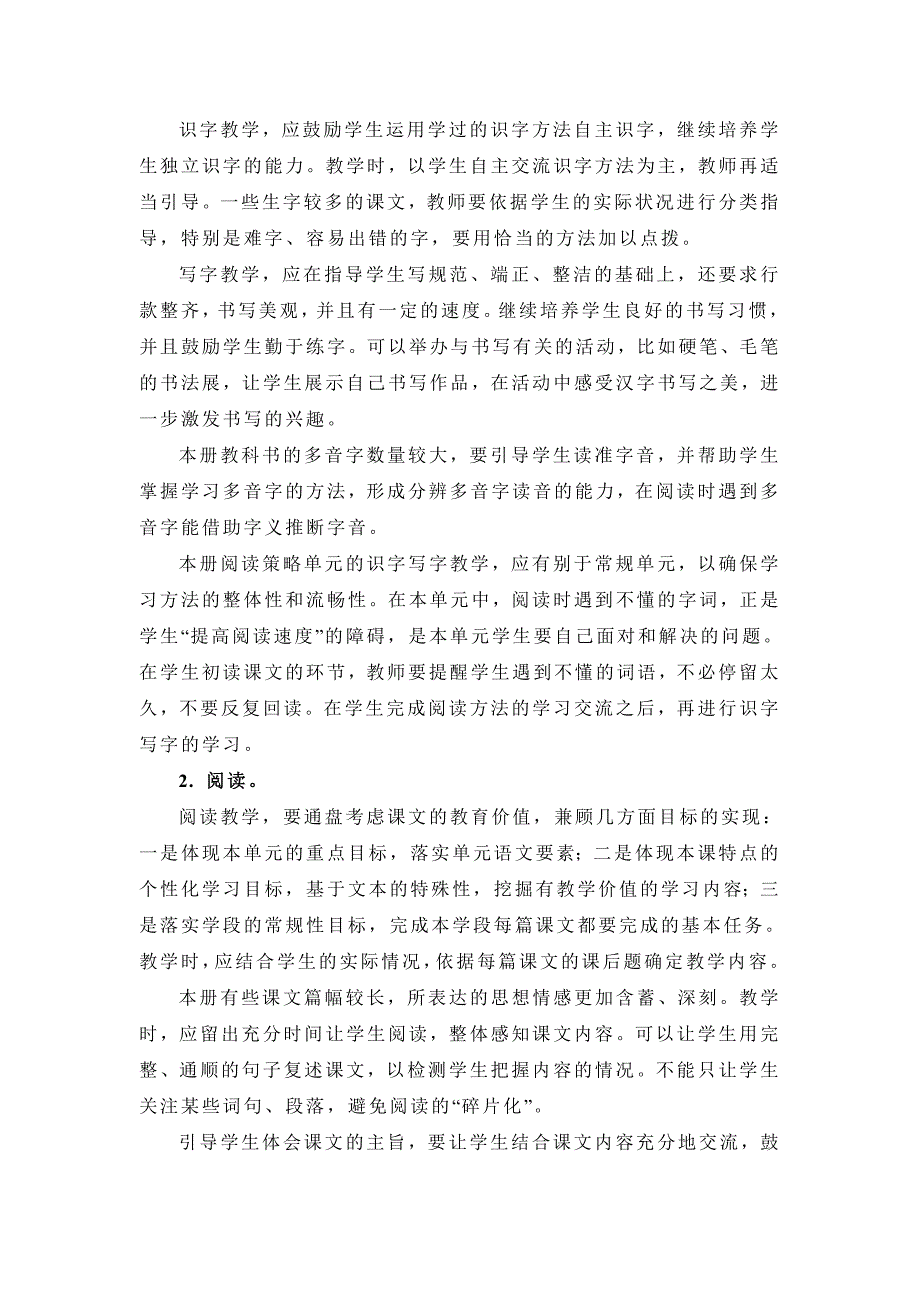 识字教学，应鼓励学生运用学过的识字方法自主识字，继续培养学生独立识字的能力。教学时，以学生自主交流识字方法为主，教师再适当引导。一些生字较多的课文，教师要依据学生的实际状况进行分类指导，特别是难字、容易出错的字，要用恰当的方法加以点拨。

写字教学，应在指导学生写规范、端正、整洁的基础上，还要求行款整齐，书写美观，并且有一定的速度。继续培养学生良好的书写习惯，并且鼓励学生勤于练字。可以举办与书写有关的活动，比如硬笔、毛笔的书法展，让学生展示自己书写作品，在活动中感受汉字书写之美，进一步激发书写的兴趣。

本册教科书的多音字数量较大，要引导学生读准字音，并帮助学生掌握学习多音字的方法，形成分辨多音字读音的能力，在阅读时遇到多音字能借助字义推断字音。

本册阅读策略单元的识字写字教学，应有别于常规单元，以确保学习方法的整体性和流畅性。在本单元中，阅读时遇到不懂的字词，正是学生“提高阅读速度”的障碍，是本单元学生要自己面对和解决的问题。在学生初读课文的环节，教师要提醒学生遇到不懂的词语，不必停留太久，不要反复回读。在学生完成阅读方法的学习交流之后，再进行识字写字的学习。

2．阅读。

阅读教学，要通盘考虑课文的教育价值，兼顾几方面目标的实现：一是体现本单元的重点目标，落实单元语文要素；二是体现本课特点的个性化学习目标，基于文本的特殊性，挖掘有教学价值的学习内容；三是落实学段的常规性目标，完成本学段每篇课文都要完成的基本任务。教学时，应结合学生的实际情况，依据每篇课文的课后题确定教学内容。

本册有些课文篇幅较长，所表达的思想情感更加含蓄、深刻。教学时，应留出充分时间让学生阅读，整体感知课文内容。可以让学生用完整、通顺的句子复述课文，以检测学生把握内容的情况。不能只让学生关注某些词句、段落，避免阅读的“碎片化”。

引导学生体会课文的主旨，要让学生结合课文内容充分地交流，鼓